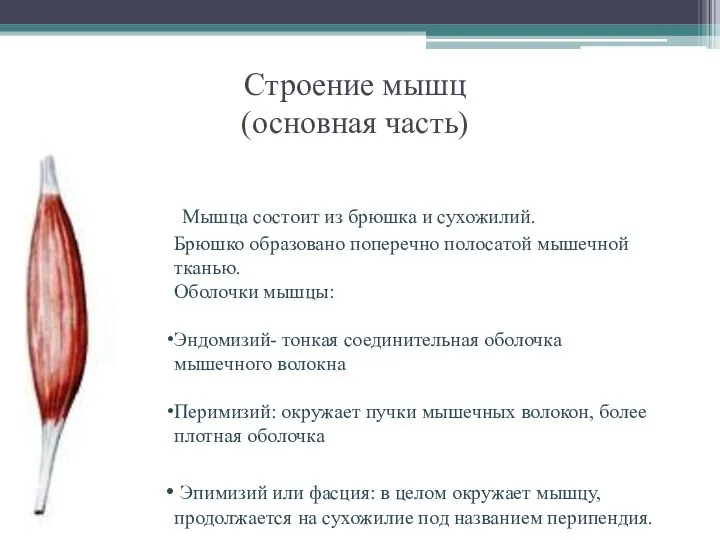 Строение мышц
(основная часть)

Мышца состоит из брюшка и сухожилий.

Брюшко образовано поперечно полосатой мышечной тканью.

Оболочки мышцы:

•Эндомизий- тонкая соединительная оболочка мышечного волокна

•Перимизий: окружает пучки мышечных волокон, более плотная оболочка

• Эпимизий или фасция: в целом окружает мышцу, продолжается на сухожилие под названием перипендия.